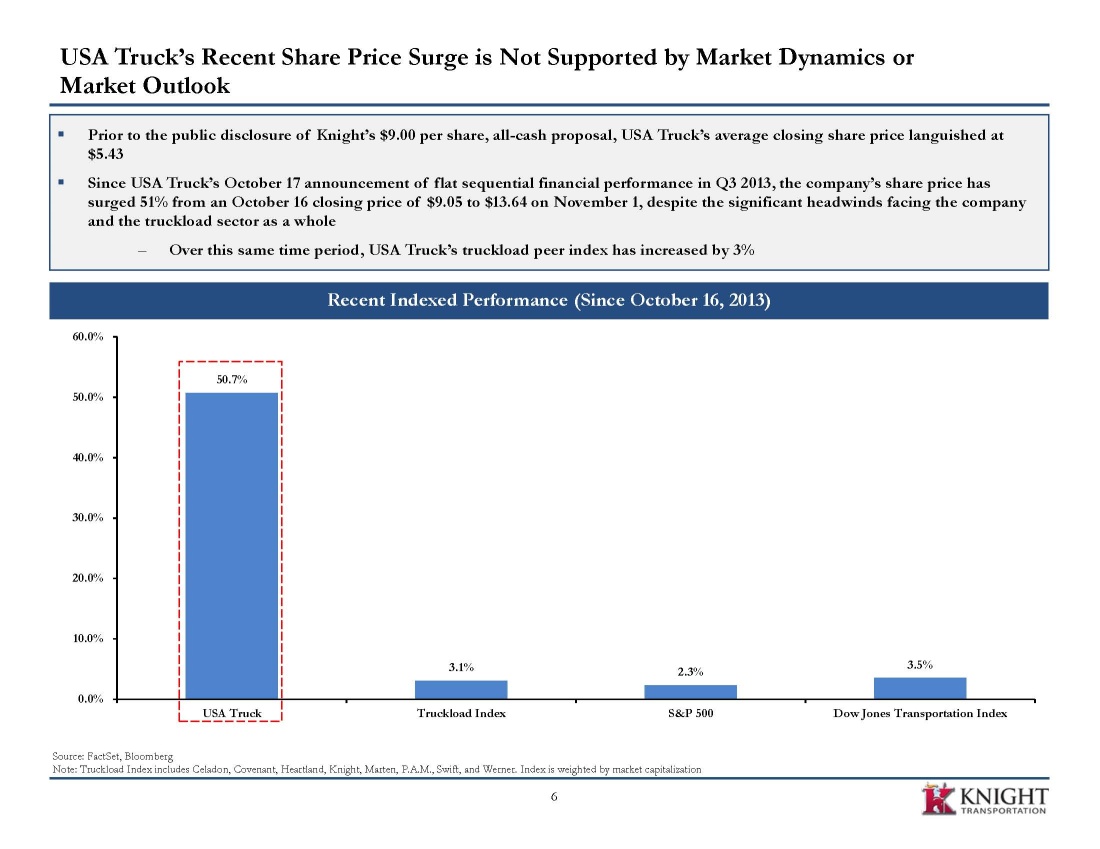 USA Truck's Recent Share Price Surge is Not Supported by Market Dynamics or Market Outlook

▪ Prior to the public disclosure of Knight's \$9.00 per share, all-cash proposal, USA Truck's average closing share price languished at \$5.43

▪ Since USA Truck's October 17 announcement of flat sequential financial performance in Q3 2013, the company's share price has surged 51% from an October 16 closing price of \$9.05 to \$13.64 on November 1, despite the significant headwinds facing the company and the truckload sector as a whole

– Over this same time period, USA Truck's truckload peer index has increased by 3%

Recent Indexed Performance (Since October 16, 2013)

60.0%
50.0%
40.0%
30.0%
20.0%
10.0%
0.0%

50.7%
3.1%
2.3%
3.5%

USA Truck
Truckload Index
S&P 500
Dow Jones Transportation Index

Source: FactSet, Bloomberg
Note: Truckload Index includes Celadon, Covenant, Heartland, Knight, Marten, P.A.M., Swift, and Werner. Index is weighted by market capitalization

6

KNIGHT TRANSPORTATION